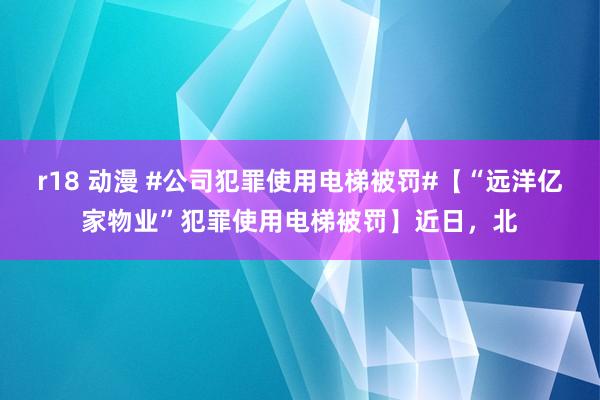 r18 动漫 #公司犯罪使用电梯被罚#【“远洋亿家物业”犯罪使用电梯被罚】近日，北